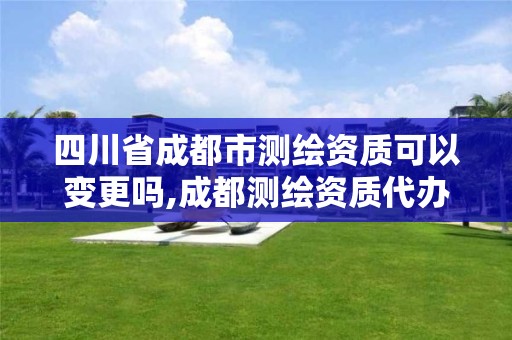 四川省成都市测绘资质可以变更吗,成都测绘资质代办